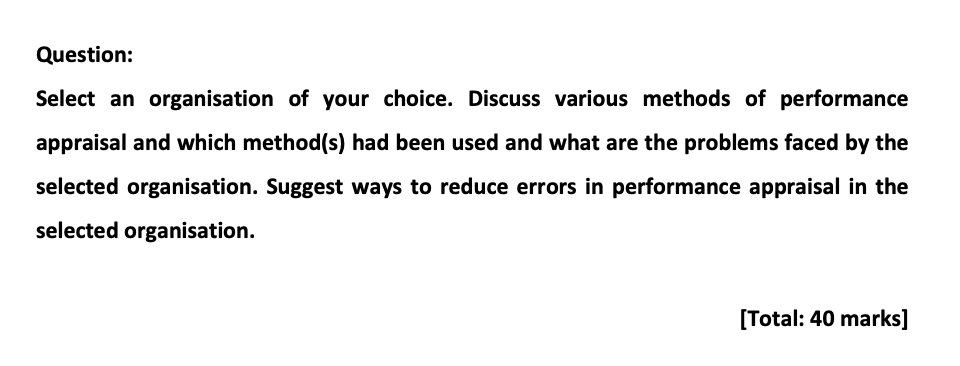 Question:

Select an organisation of your choice. Discuss various methods of performance appraisal and which method(s) had been used and what are the problems faced by the selected organisation. Suggest ways to reduce errors in performance appraisal in the selected organisation.

[Total: 40 marks]